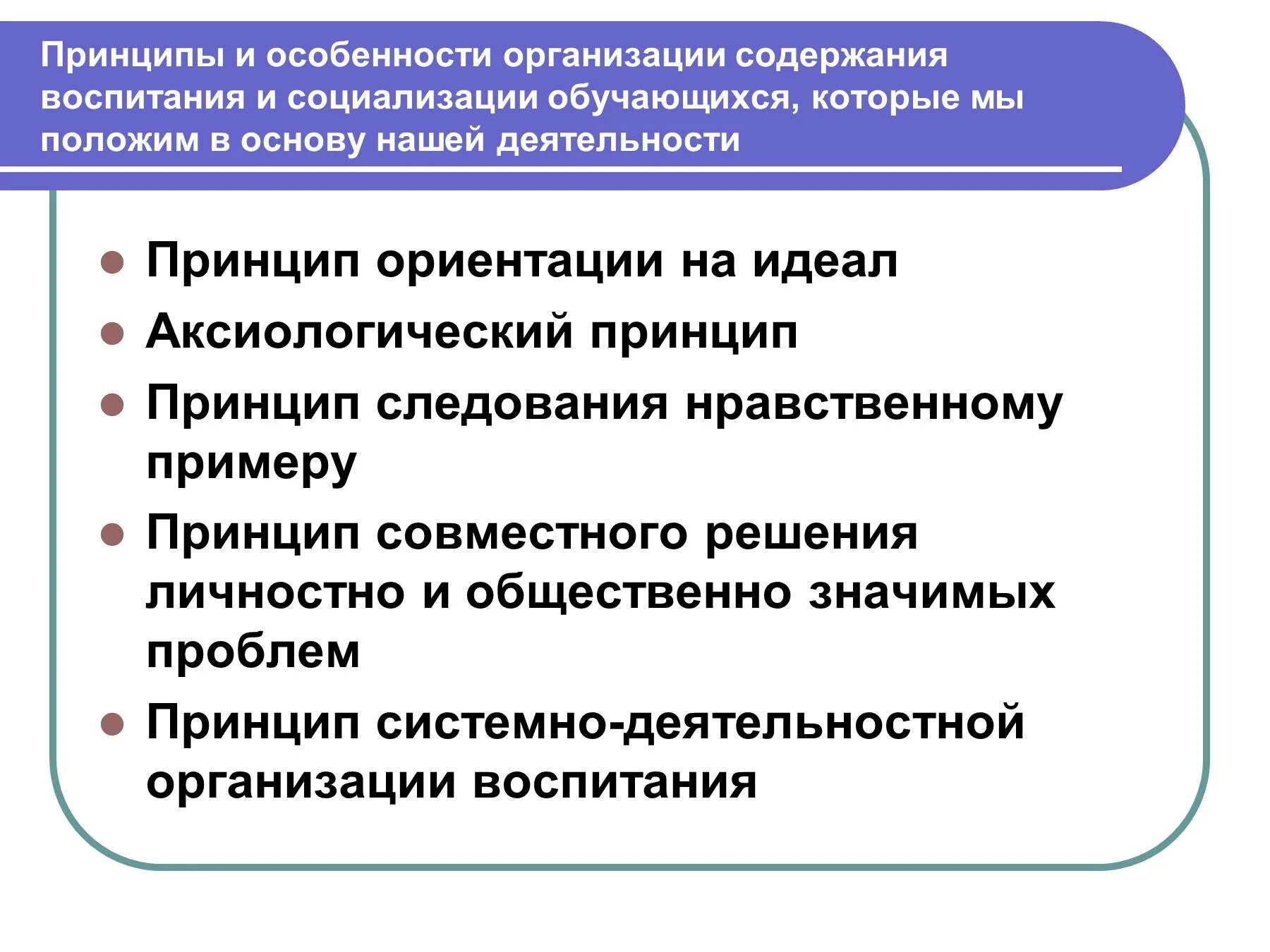 Принципы и особенности организации содержания воспитания и социализации обучающихся, которые мы положим в основу нашей деятельности

- Принцип ориентации на идеал
- Аксиологический принцип
- Принцип следования нравственному примеру
- Принцип совместного решения личностно и общественно значимых проблем
- Принцип системно-деятельностной организации воспитания